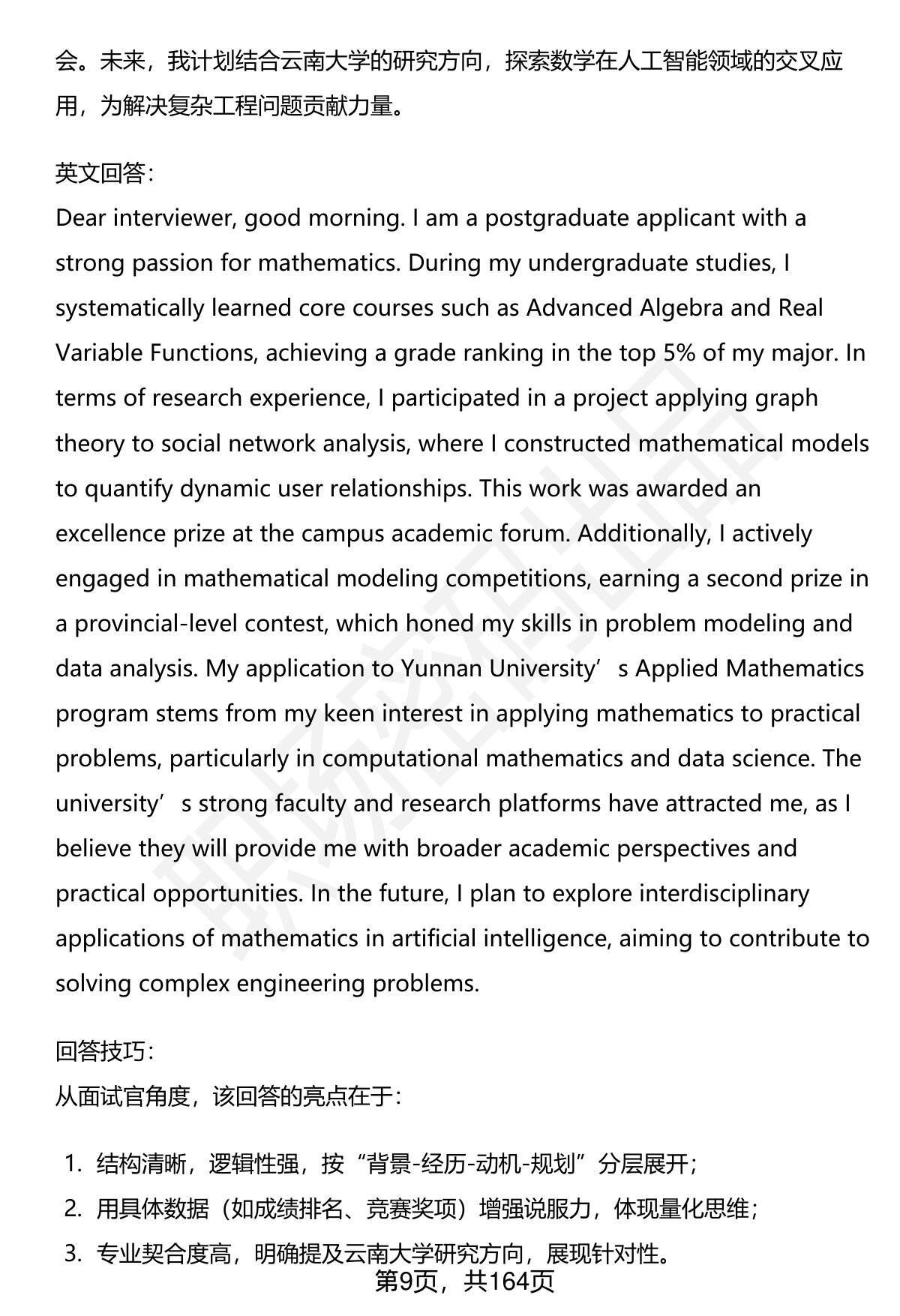 会。未来，我计划结合云南大学的研究方向，探索数学在人工智能领域的交叉应用，为解决复杂工程问题贡献力量。

英文回答：
Dear interviewer, good morning. I am a postgraduate applicant with a strong passion for mathematics. During my undergraduate studies, I systematically learned core courses such as Advanced Algebra and Real Variable Functions, achieving a grade ranking in the top 5% of my major. In terms of research experience, I participated in a project applying graph theory to social network analysis, where I constructed mathematical models to quantify dynamic user relationships. This work was awarded an excellence prize at the campus academic forum. Additionally, I actively engaged in mathematical modeling competitions, earning a second prize in a provincial-level contest, which honed my skills in problem modeling and data analysis. My application to Yunnan University’s Applied Mathematics program stems from my keen interest in applying mathematics to practical problems, particularly in computational mathematics and data science. The university’s strong faculty and research platforms have attracted me, as I believe they will provide me with broader academic perspectives and practical opportunities. In the future, I plan to explore interdisciplinary applications of mathematics in artificial intelligence, aiming to contribute to solving complex engineering problems.

回答技巧：
从面试官角度，该回答的亮点在于：

1. 结构清晰，逻辑性强，按“背景-经历-动机-规划”分层展开；
2. 用具体数据（如成绩排名、竞赛奖项）增强说服力，体现量化思维；
3. 专业契合度高，明确提及云南大学研究方向，展现针对性。

第9页，共164页